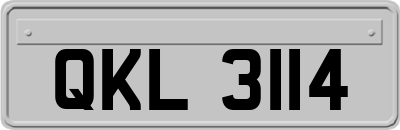 QKL 3114